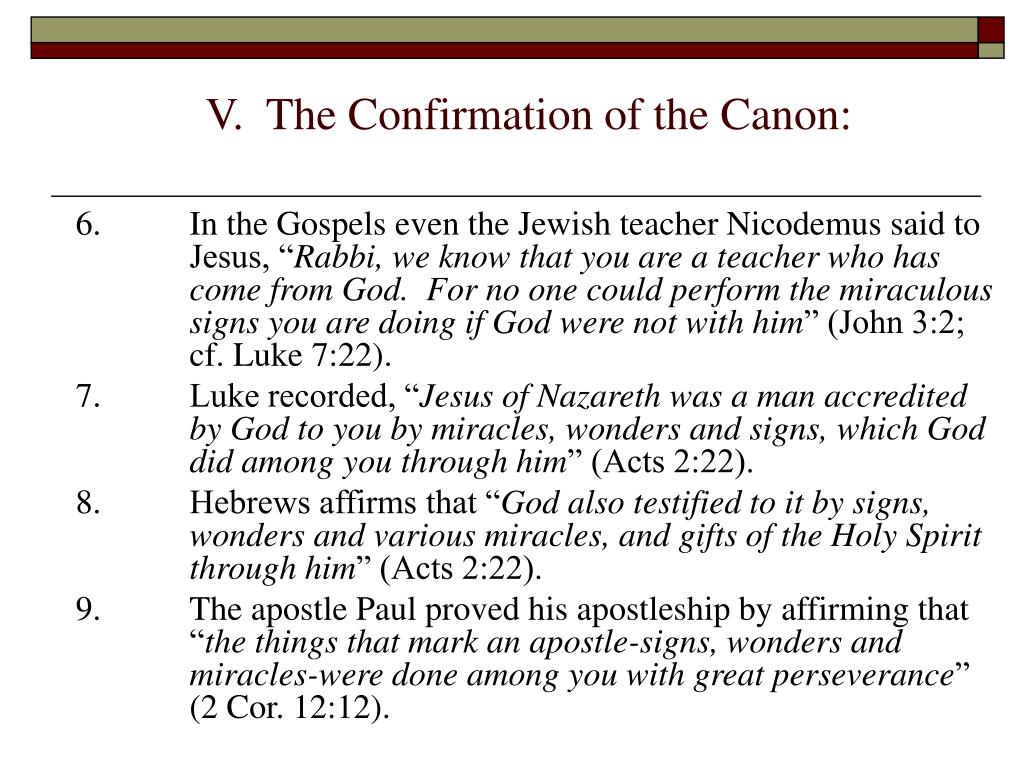 V. The Confirmation of the Canon:

6. In the Gospels even the Jewish teacher Nicodemus said to Jesus, “Rabbi, we know that you are a teacher who has come from God. For no one could perform the miraculous signs you are doing if God were not with him” (John 3:2; cf. Luke 7:22).

7. Luke recorded, “Jesus of Nazareth was a man accredited by God to you by miracles, wonders and signs, which God did among you through him” (Acts 2:22).

8. Hebrews affirms that “God also testified to it by signs, wonders and various miracles, and gifts of the Holy Spirit through him” (Acts 2:22).

9. The apostle Paul proved his apostleship by affirming that “the things that mark an apostle-signs, wonders and miracles-were done among you with great perseverance” (2 Cor. 12:12).